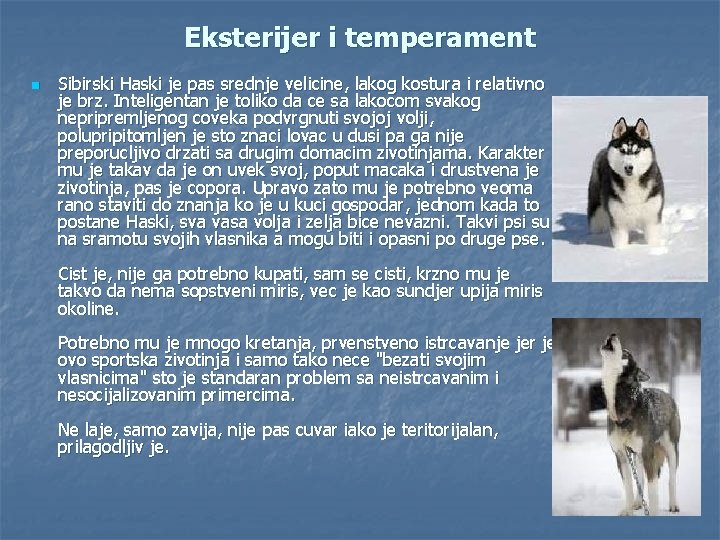 Eksterijer i temperament

Sibirski Haski je pas srednje velicine, lakog kostura i relativno je brz. Inteligentan je toliko da ce sa lakocom svakog nepripremljenog coveka podvrgnuti svojoj volji, polupripitomljen je sto znaci lovac u dusi pa ga nije preporucljivo drzati sa drugim domacim zivotinjama. Karakter mu je takav da je on uvek svoj, poput macaka i drustvena je zivotinja, pas je copora. Upravo zato mu je potrebno veoma rano staviti do znanja ko je u kuci gospodar, jednom kada to postane Haski, sva vasa volja i zelja bice nevazni. Takvi psi su na sramotu svojih vlasnika a mogu biti i opasni po druge pse.

Cist je, nije ga potrebno kupati, sam se cisti, krzno mu je takvo da nema sopstveni miris, vec je kao sundjer upija miris okoline.

Potrebno mu je mnogo kretanja, prvenstveno istrcavanje jer je ovo sportska zivotinja i samo tako nece "bezati svojim vlasnicima" sto je standaran problem sa neistrcavanim i nesocijalizovanim primercima.

Ne laje, samo zavija, nije pas cuvar iako je teritorijalan, prilagodljiv je.